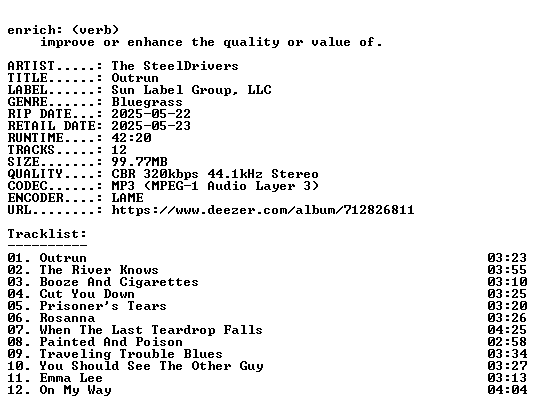 enrich: (verb)
improve or enhance the quality or value of.

ARTIST.....: The SteelDrivers
TITLE......: Outrun
LABEL......: Sun Label Group, LLC
GENRE......: Bluegrass
RIP DATE...: 2025-05-22
RETAIL DATE: 2025-05-23
RUNTIME....: 42:20
TRACKS.....: 12
SIZE.......: 99.77MB
QUALITY....: CBR 320kbps 44.1kHz Stereo
CODEC......: MP3 (MPEG-1 Audio Layer 3)
ENCODER....: LAME
URL........: https://www.deezer.com/album/712826811

Tracklist:
----------
01. Outrun 03:23
02. The River Knows 03:55
03. Booze And Cigarettes 03:10
04. Cut You Down 03:25
05. Prisoner's Tears 03:20
06. Rosanna 03:26
07. When The Last Teardrop Falls 04:25
08. Painted And Poison 02:58
09. Traveling Trouble Blues 03:34
10. You Should See The Other Guy 03:27
11. Emma Lee 03:13
12. On My Way 04:04